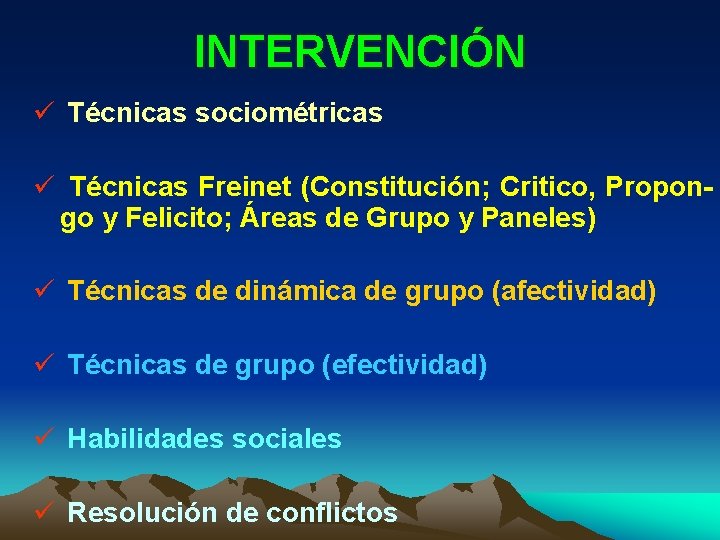 INTERVENCIÓN

✓ Técnicas sociométricas

✓ Técnicas Freinet (Constitución; Critico, Propongo y Felicito; Áreas de Grupo y Paneles)

✓ Técnicas de dinámica de grupo (afectividad)

✓ Técnicas de grupo (efectividad)

✓ Habilidades sociales

✓ Resolución de conflictos